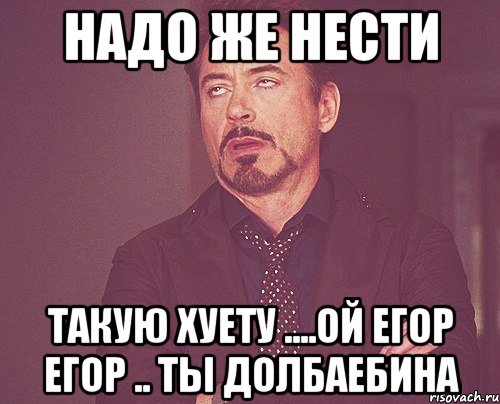 НАДО ЖЕ НЕСТИ

ТАКУЮ ХУЕТУ ....ОЙ ЕГОР ЕГОР .. ТЫ ДОЛБАЕБИНА

risovach.ru